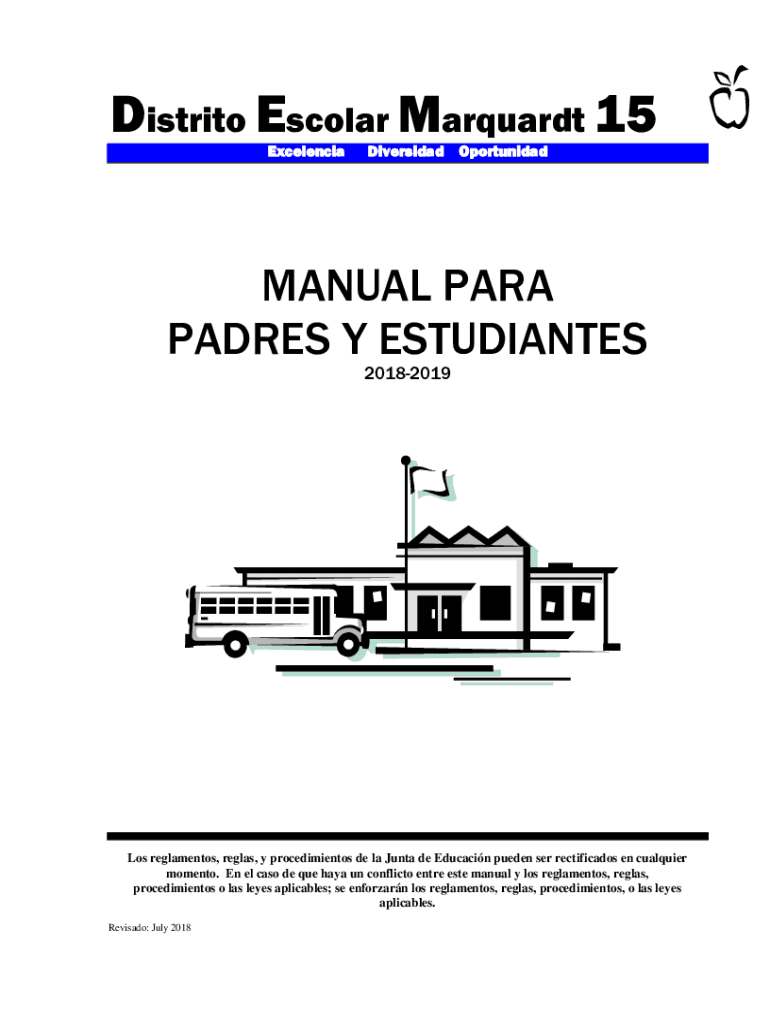 Distrito Escolar Marquardt 15

Excelencia Diversidad Oportunidad

MANUAL PARA
PADRES Y ESTUDIANTES

2018-2019

Los reglamentos, reglas, y procedimientos de la Junta de Educación pueden ser rectificados en cualquier momento. En el caso de que haya un conflicto entre este manual y los reglamentos, reglas, procedimientos o las leyes aplicables; se enforzarán los reglamentos, reglas, procedimientos, o las leyes aplicables.

Revisado: July 2018